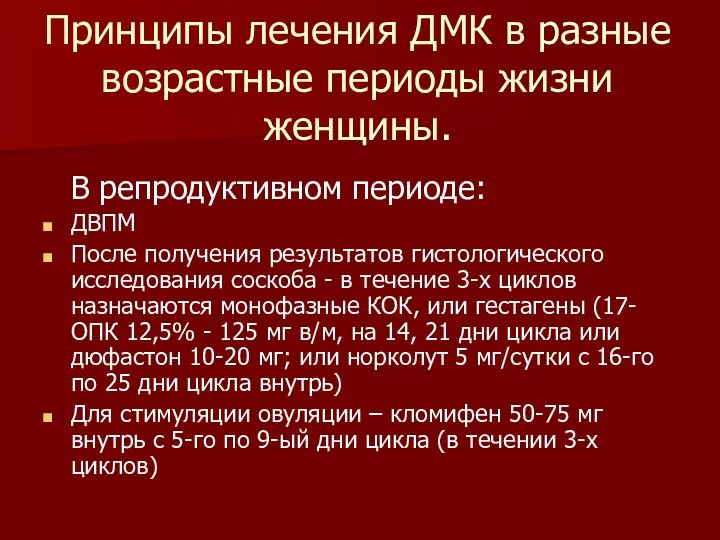 Принципы лечения ДМК в разные возрастные периоды жизни женщины.

В репродуктивном периоде:

ДВПМ

После получения результатов гистологического исследования соскоба - в течение 3-х циклов назначаются монофазные КОК, или гестагены (17-ОПК 12,5% - 125 мг в/м, на 14, 21 дни цикла или дюфастон 10-20 мг; или норколут 5 мг/сутки с 16-го по 25 дни цикла внутрь)

Для стимуляции овуляции – кломифен 50-75 мг внутрь с 5-го по 9-ый дни цикла (в течении 3-х циклов)